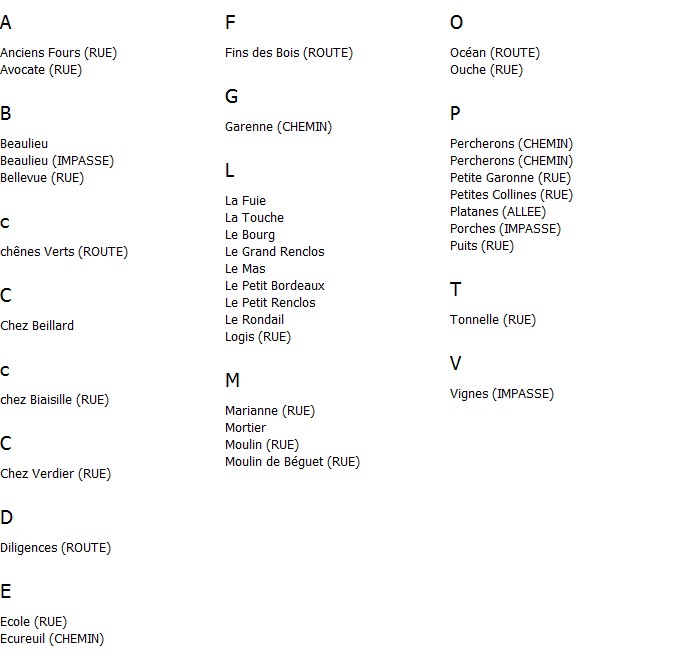 A

Anciens Fours (RUE)
Avocate (RUE)

B

Beaulieu
Beaulieu (IMPASSE)
Bellevue (RUE)

c

chênes Verts (ROUTE)

C

Chez Beillard

c

chez Biaisille (RUE)

C

Chez Verdier (RUE)

D

Diligences (ROUTE)

E

Ecole (RUE)
Ecureuil (CHEMIN)

F

Fins des Bois (ROUTE)

G

Garenne (CHEMIN)

L

La Fuie
La Touche
Le Bourg
Le Grand Renclos
Le Mas
Le Petit Bordeaux
Le Petit Renclos
Le Rondail
Logis (RUE)

M

Marianne (RUE)
Mortier
Moulin (RUE)
Moulin de Béguet (RUE)

O

Océan (ROUTE)
Ouche (RUE)

P

Percherons (CHEMIN)
Percherons (CHEMIN)
Petite Garonne (RUE)
Petites Collines (RUE)
Platanes (ALLEE)
Porches (IMPASSE)
Puits (RUE)

T

Tonnelle (RUE)

V

Vignes (IMPASSE)